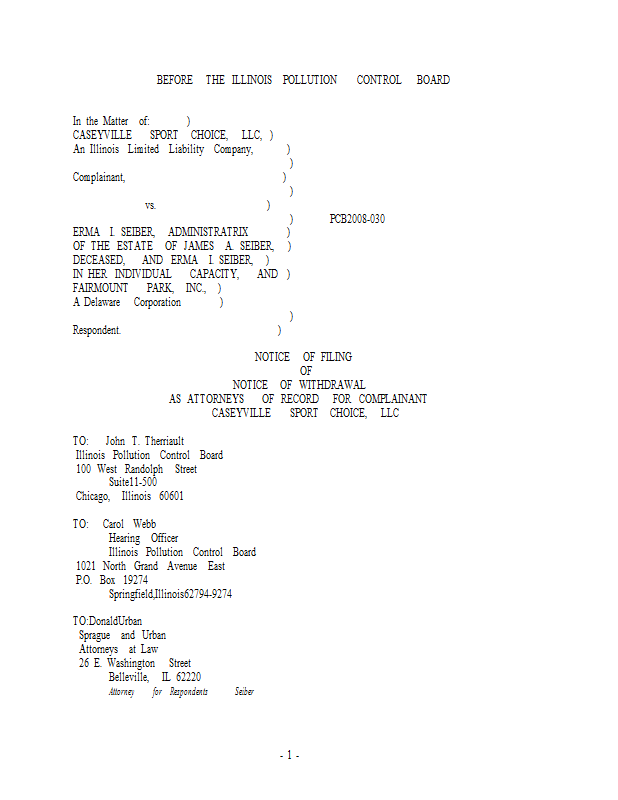 BEFORE THE ILLINOIS POLLUTION CONTROL BOARD

In the Matter of: )
CASEYVILLE SPORT CHOICE, LLC, )
An Illinois Limited Liability Company, )
)
Complainant, )
)
vs. )
) PCB2008-030
ERMA I. SEIBER, ADMINISTRATRIX )
OF THE ESTATE OF JAMES A. SEIBER, )
DECEASED, AND ERMA I. SEIBER, )
IN HER INDIVIDUAL CAPACITY, AND )
FAIRMOUNT PARK, INC., )
A Delaware Corporation )
)
Respondent. )

NOTICE OF FILING
OF
NOTICE OF WITHDRAWAL
AS ATTORNEYS OF RECORD FOR COMPLAINANT
CASEYVILLE SPORT CHOICE, LLC

TO: John T. Therriault
Illinois Pollution Control Board
100 West Randolph Street
Suite11-500
Chicago, Illinois 60601

TO: Carol Webb
Hearing Officer
Illinois Pollution Control Board
1021 North Grand Avenue East
P.O. Box 19274
Springfield,Illinois62794-9274

TO:DonaldUrban
Sprague and Urban
Attorneys at Law
26 E. Washington Street
Belleville, IL 62220
Attorney for Respondents Seiber

- 1 -